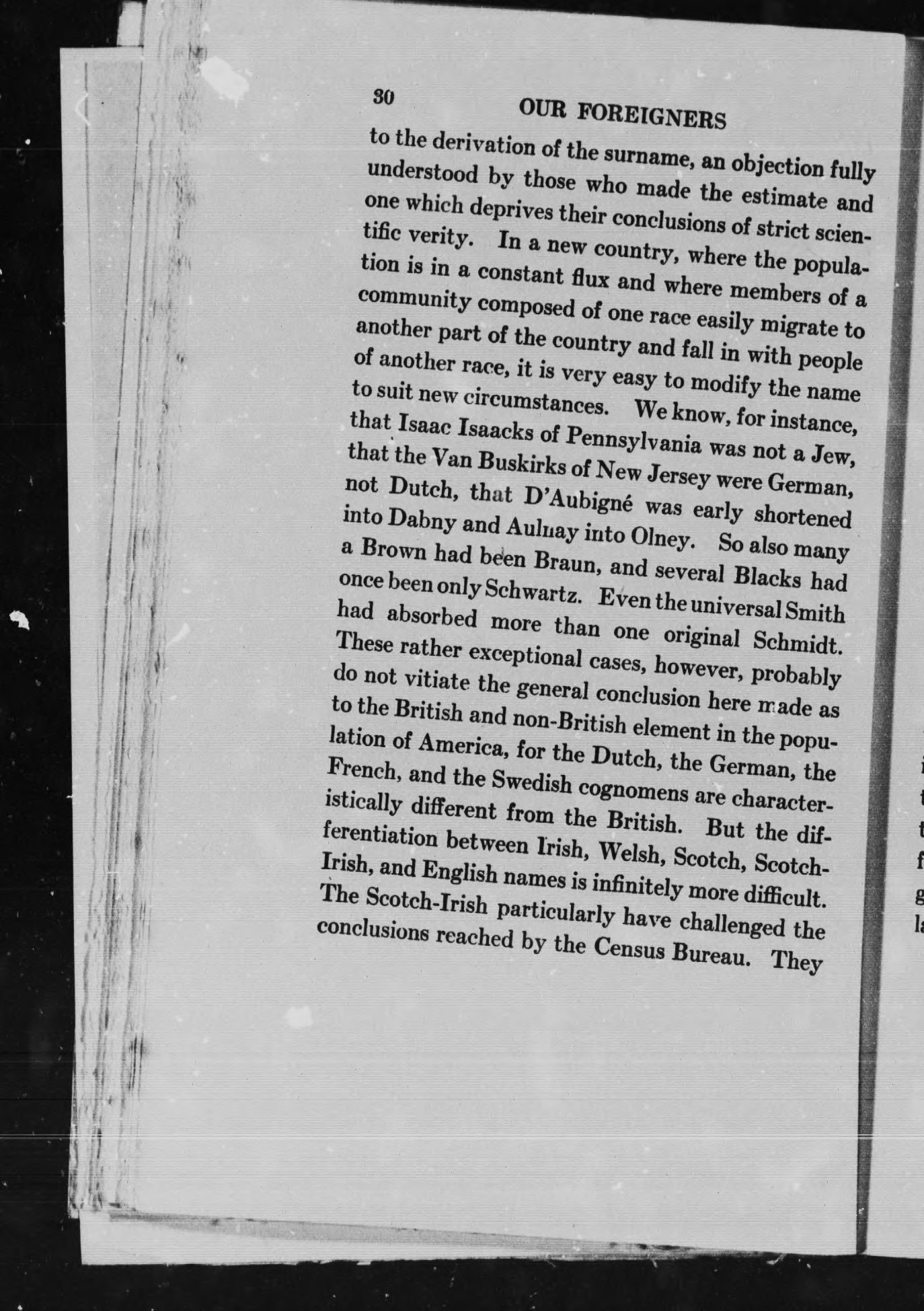 30 OUR FOREIGNERS

to the derivation of the surname, an objection fully understood by those who made the estimate and one which deprives their conclusions of strict scientific verity. In a new country, where the population is in a constant flux and where members of a community composed of one race easily migrate to another part of the country and fall in with people of another race, it is very easy to modify the name to suit new circumstances. We know, for instance, that Isaac Isaacks of Pennsylvania was not a Jew, that the Van Buskirks of New Jersey were German, not Dutch, that D'Aubigné was early shortened into Dabny and Aulnay into Olney. So also many a Brown had been Braun, and several Blacks had once been only Schwartz. Even the universal Smith had absorbed more than one original Schmidt. These rather exceptional cases, however, probably do not vitiate the general conclusion here made as to the British and non-British element in the population of America, for the Dutch, the German, the French, and the Swedish cognomens are characteristically different from the British. But the differentiation between Irish, Welsh, Scotch, Scotch-Irish, and English names is infinitely more difficult. The Scotch-Irish particularly have challenged the conclusions reached by the Census Bureau. They